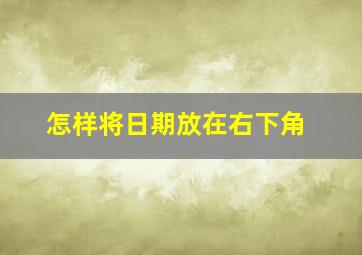 怎样将日期放在右下角